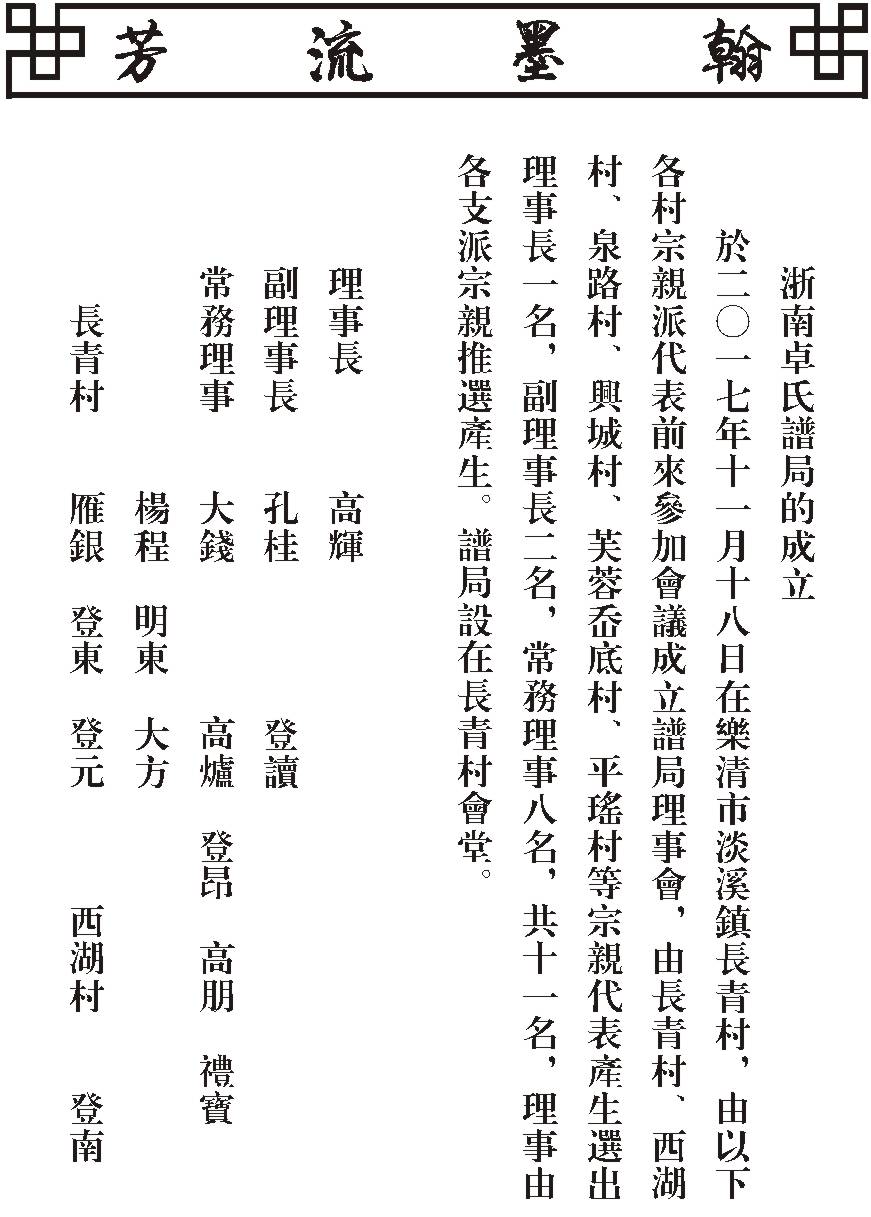 翰墨流芳

浙南卓氏譜局的成立

於二〇一七年十一月十八日在樂清市淡溪鎮長青村，由以下各村宗親派代表前來參加會議成立譜局理事會，由長青村、西湖村、泉路村、興城村、芙蓉岙底村、平瑤村等宗親代表產生選出理事長一名，副理事長二名，常務理事八名，共十一名，理事由各支派宗親推選產生。譜局設在長青村會堂。

理事長　高輝

副理事長　孔桂　登讀

常務理事　大錢　高爐　登昂　高朋　禮寶

楊程　明東　大方

長青村　雁銀　登東　登元　西湖村　登南